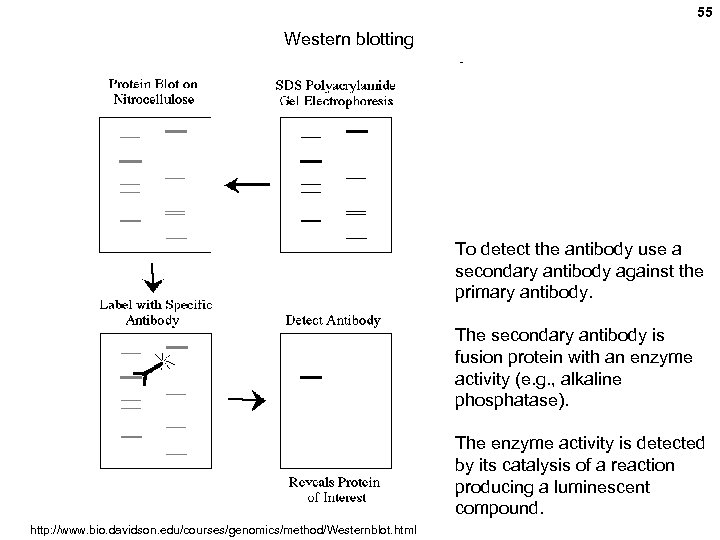 55

Western blotting

Protein Blot on Nitrocellulose

SDS Polyacrylamide Gel Electrophoresis

Label with Specific Antibody

Detect Antibody

Reveals Protein of Interest

To detect the antibody use a secondary antibody against the primary antibody.

The secondary antibody is fusion protein with an enzyme activity (e.g., alkaline phosphatase).

The enzyme activity is detected by its catalysis of a reaction producing a luminescent compound.

http://www.bio.davidson.edu/courses/genomics/method/Westernblot.html